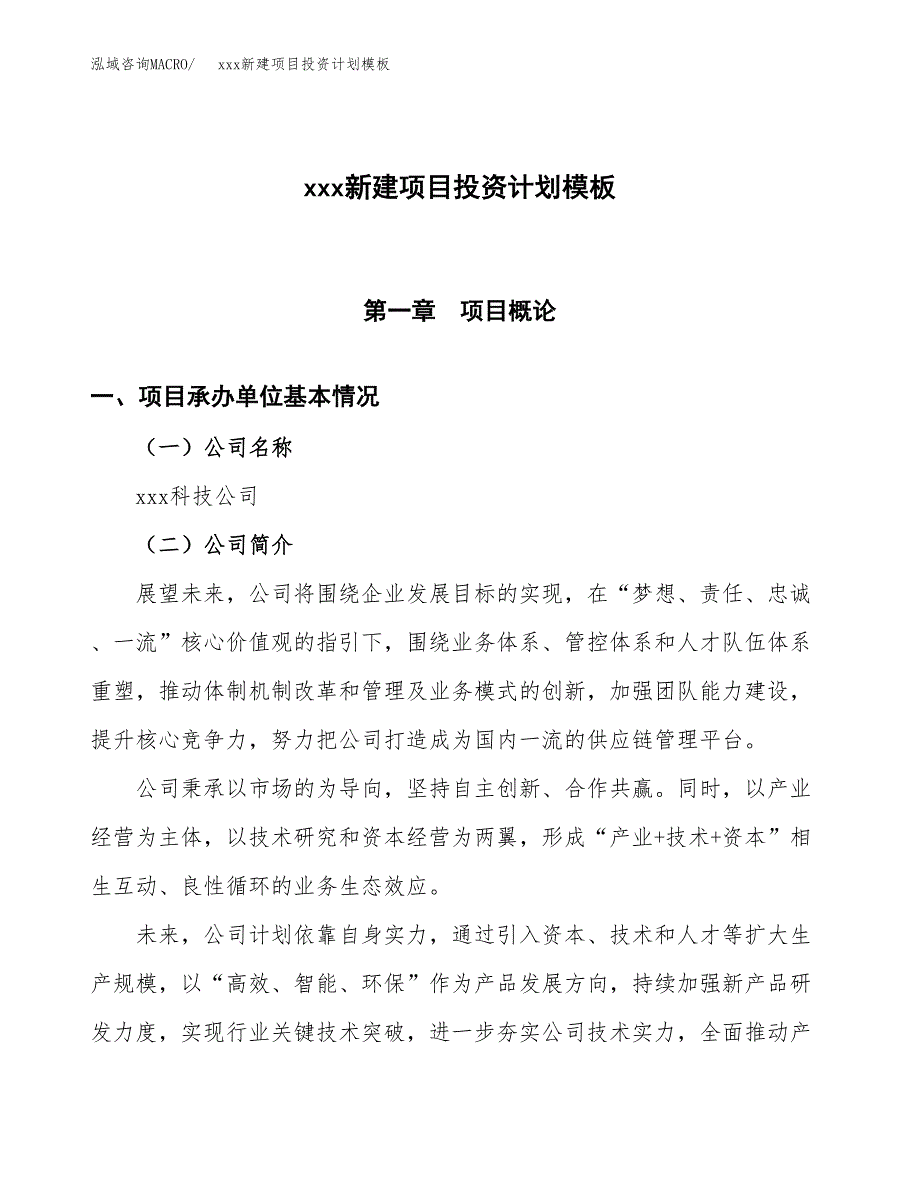 泓域咨询MACRO/　xxx新建项目投资计划模板

xxx新建项目投资计划模板

第一章　项目概论

一、项目承办单位基本情况

（一）公司名称

xxx科技公司

（二）公司简介

展望未来，公司将围绕企业发展目标的实现，在“梦想、责任、忠诚、一流”核心价值观的指引下，围绕业务体系、管控体系和人才队伍体系重塑，推动体制机制改革和管理及业务模式的创新，加强团队能力建设，提升核心竞争力，努力把公司打造成为国内一流的供应链管理平台。

公司秉承以市场的为导向，坚持自主创新、合作共赢。同时，以产业经营为主体，以技术研究和资本经营为两翼，形成“产业+技术+资本”相生互动、良性循环的业务生态效应。

未来，公司计划依靠自身实力，通过引入资本、技术和人才等扩大生产规模，以“高效、智能、环保”作为产品发展方向，持续加强新产品研发力度，实现行业关键技术突破，进一步夯实公司技术实力，全面推动产